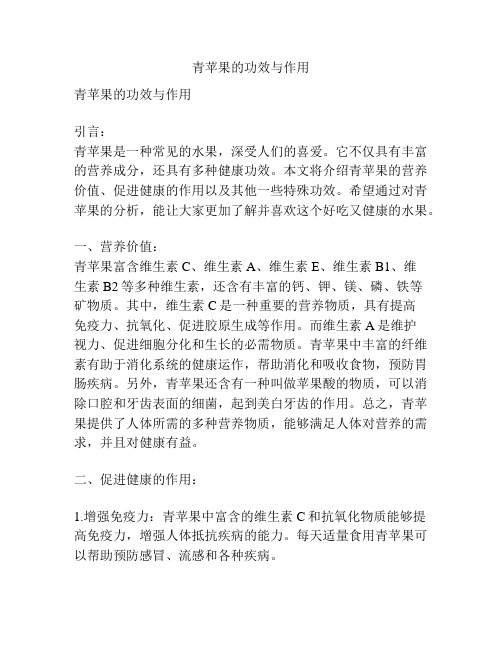 青苹果的功效与作用

青苹果的功效与作用

引言：
青苹果是一种常见的水果，深受人们的喜爱。它不仅具有丰富的营养成分，还具有多种健康功效。本文将介绍青苹果的营养价值、促进健康的作用以及其他一些特殊功效。希望通过对青苹果的分析，能让大家更加了解并喜欢这个好吃又健康的水果。

一、营养价值：
青苹果富含维生素 C、维生素 A、维生素 E、维生素 B1、维生素 B2 等多种维生素，还含有丰富的钙、钾、镁、磷、铁等矿物质。其中，维生素 C 是一种重要的营养物质，具有提高免疫力、抗氧化、促进胶原生成等作用。而维生素 A 是维护视力、促进细胞分化和生长的必需物质。青苹果中丰富的纤维素有助于消化系统的健康运作，帮助消化和吸收食物，预防胃肠疾病。另外，青苹果还含有一种叫做苹果酸的物质，可以消除口腔和牙齿表面的细菌，起到美白牙齿的作用。总之，青苹果提供了人体所需的多种营养物质，能够满足人体对营养的需求，并且对健康有益。

二、促进健康的作用：

1.增强免疫力：青苹果中富含的维生素 C 和抗氧化物质能够提高免疫力，增强人体抵抗疾病的能力。每天适量食用青苹果可以帮助预防感冒、流感和各种疾病。